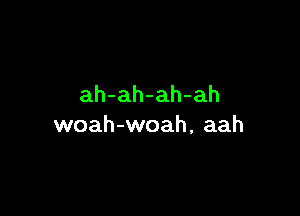 ah-ah-ah-ah
woah-woah, aah